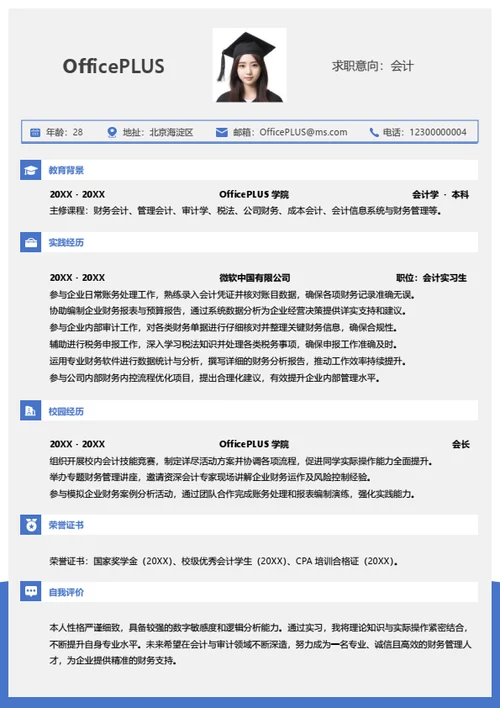 OfficePLUS

求职意向：会计

年龄：28　地址：北京海淀区　邮箱：OfficePLUS@ms.com　电话：12300000004

教育背景

20XX - 20XX　OfficePLUS 学院　会计学 · 本科
主修课程：财务会计、管理会计、审计学、税法、公司财务、成本会计、会计信息系统与财务管理等。

实践经历

20XX - 20XX　微软中国有限公司　职位：会计实习生
参与企业日常账务处理工作，熟练录入会计凭证并核对账目数据，确保各项财务记录准确无误。
协助编制企业财务报表与预算报告，通过系统数据分析为企业经营决策提供详实支持和建议。
参与企业内部审计工作，对各类财务单据进行仔细核对并整理关键财务信息，确保合规性。
辅助进行税务申报工作，深入学习税法知识并处理各类税务事项，确保申报工作准确及时。
运用专业财务软件进行数据统计与分析，撰写详细的财务分析报告，推动工作效率持续提升。
参与公司内部财务内控流程优化项目，提出合理化建议，有效提升企业内部管理水平。

校园经历

20XX - 20XX　OfficePLUS 学院　会长
组织开展校内会计技能竞赛，制定详尽活动方案并协调各项流程，促进同学实际操作能力全面提升。
举办专题财务管理讲座，邀请资深会计专家现场讲解企业财务运作及风险控制经验。
参与模拟企业财务案例分析活动，通过团队合作完成账务处理和报表编制演练，强化实践能力。

荣誉证书

荣誉证书：国家奖学金（20XX）、校级优秀会计学生（20XX）、CPA 培训合格证（20XX）。

自我评价

本人性格严谨细致，具备较强的数字敏感度和逻辑分析能力。通过实习，我将理论知识与实际操作紧密结合，不断提升自身专业水平。未来希望在会计与审计领域不断深造，努力成为一名专业、诚信且高效的财务管理人才，为企业提供精准的财务支持。